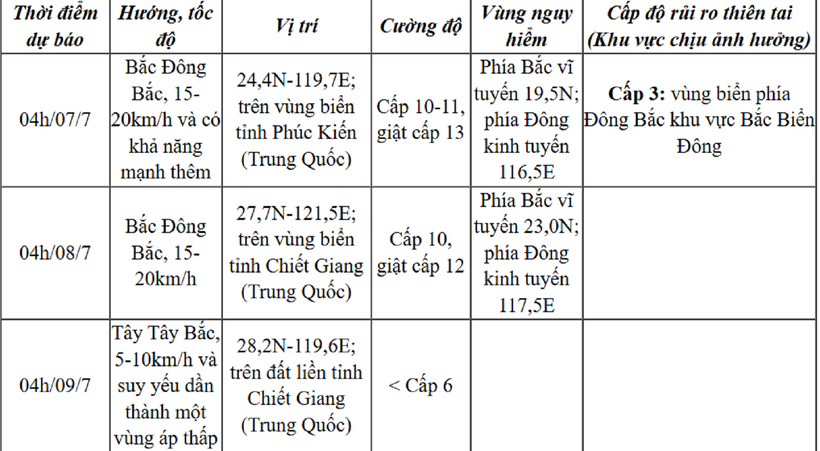 | Thời điểm dự báo | Hướng, tốc độ | Vị trí | Cường độ | Vùng nguy hiểm | Cấp độ rủi ro thiên tai (Khu vực chịu ảnh hưởng) |
|---|---|---|---|---|---|
| 04h/07/7 | Bắc Đông Bắc, 15-20km/h và có khả năng mạnh thêm | 24,4N-119,7E; trên vùng biển tỉnh Phúc Kiến (Trung Quốc) | Cấp 10-11, giật cấp 13 | Phía Bắc vĩ tuyến 19,5N; phía Đông kinh tuyến 116,5E | **Cấp 3:** vùng biển phía Đông Bắc khu vực Bắc Biển Đông |
| 04h/08/7 | Bắc Đông Bắc, 15-20km/h | 27,7N-121,5E; trên vùng biển tỉnh Chiết Giang (Trung Quốc) | Cấp 10, giật cấp 12 | Phía Bắc vĩ tuyến 23,0N; phía Đông kinh tuyến 117,5E | |
| 04h/09/7 | Tây Tây Bắc, 5-10km/h và suy yếu dần thành một vùng áp thấp | 28,2N-119,6E; trên đất liền tỉnh Chiết Giang (Trung Quốc) | < Cấp 6 | | |